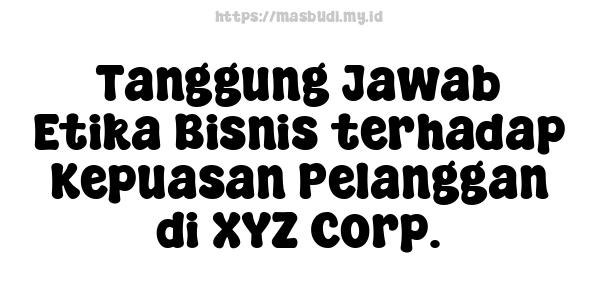 https://masbudi.my.id

Tanggung Jawab Etika Bisnis terhadap Kepuasan Pelanggan di XYZ Corp.